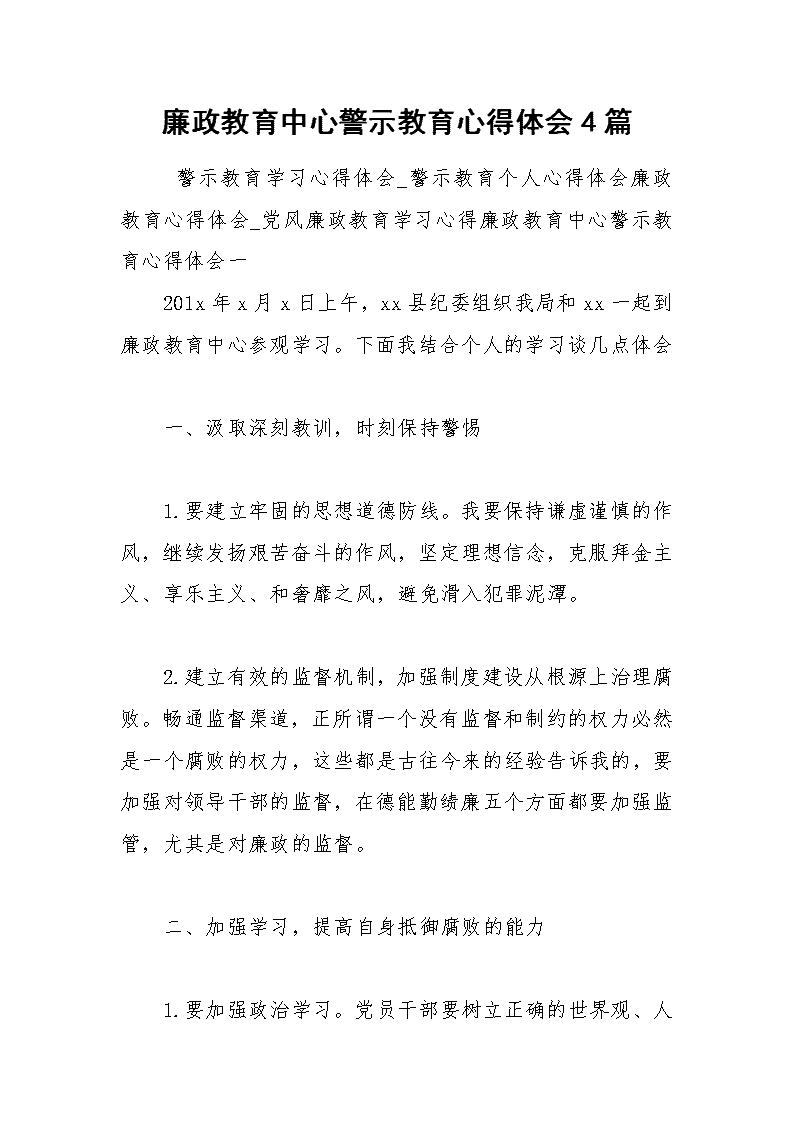 廉政教育中心警示教育心得体会4篇

警示教育学习心得体会_警示教育个人心得体会廉政教育心得体会_党风廉政教育学习心得廉政教育中心警示教育心得体会一

201x年x月x日上午，xx县纪委组织我局和xx一起到廉政教育中心参观学习。下面我结合个人的学习谈几点体会

一、汲取深刻教训，时刻保持警惕

1.要建立牢固的思想道德防线。我要保持谦虚谨慎的作风，继续发扬艰苦奋斗的作风，坚定理想信念，克服拜金主义、享乐主义、和奢靡之风，避免滑入犯罪泥潭。

2.建立有效的监督机制，加强制度建设从根源上治理腐败。畅通监督渠道，正所谓一个没有监督和制约的权力必然是一个腐败的权力，这些都是古往今来的经验告诉我的，要加强对领导干部的监督，在德能勤绩廉五个方面都要加强监管，尤其是对廉政的监督。

二、加强学习，提高自身抵御腐败的能力

1.要加强政治学习。党员干部要树立正确的世界观、人